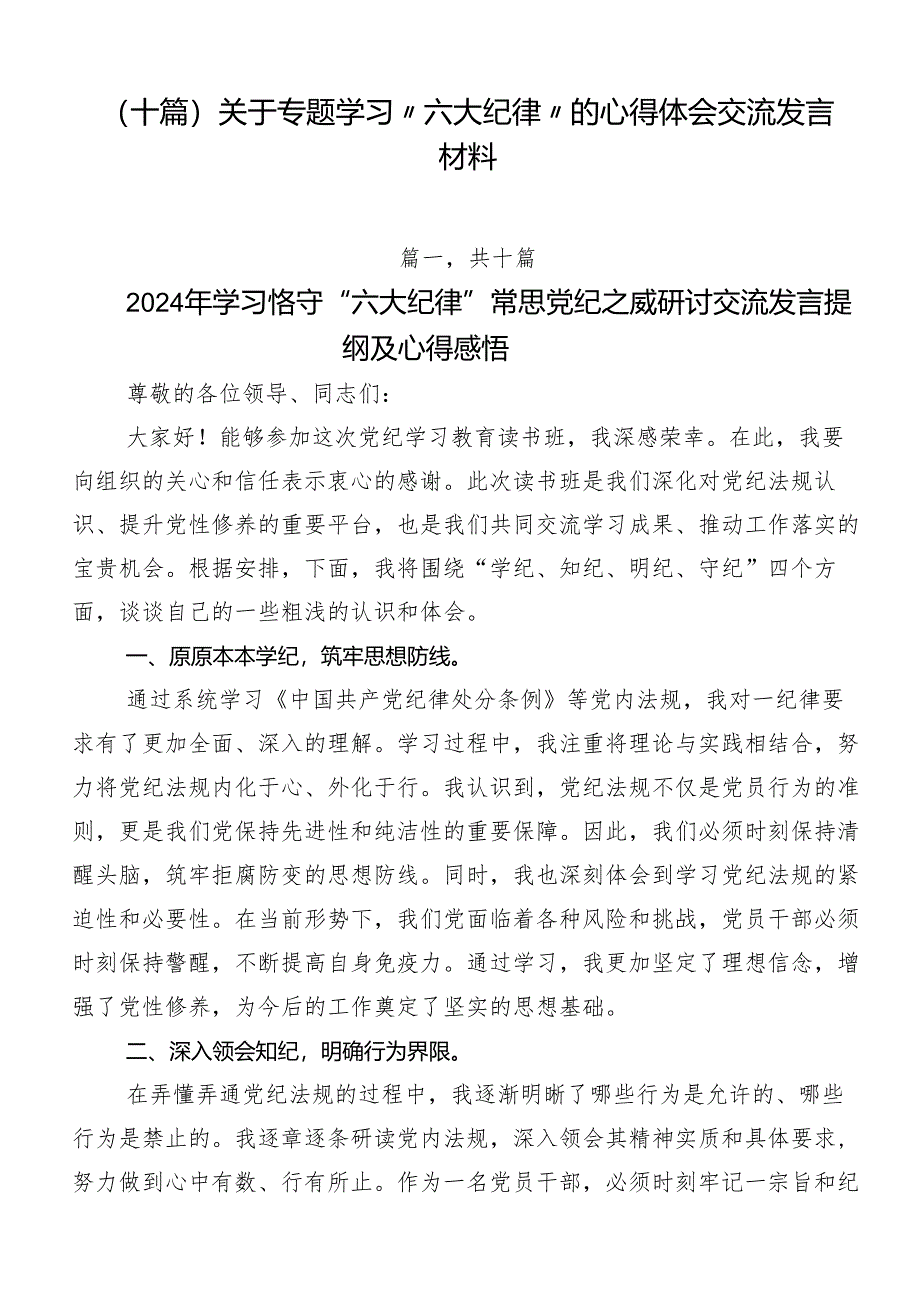 （十篇）关于专题学习〃六大纪律〃的心得体会交流发言材料

篇一，共十篇

2024年学习恪守“六大纪律”常思党纪之威研讨交流发言提纲及心得感悟

尊敬的各位领导、同志们：

大家好！能够参加这次党纪学习教育读书班，我深感荣幸。在此，我要向组织的关心和信任表示衷心的感谢。此次读书班是我们深化对党纪法规认识、提升党性修养的重要平台，也是我们共同交流学习成果、推动工作落实的宝贵机会。根据安排，下面，我将围绕“学纪、知纪、明纪、守纪”四个方面，谈谈自己的一些粗浅的认识和体会。

一、原原本本学纪，筑牢思想防线。

通过系统学习《中国共产党纪律处分条例》等党内法规，我对一纪律要求有了更加全面、深入的理解。学习过程中，我注重将理论与实践相结合，努力将党纪法规内化于心、外化于行。我认识到，党纪法规不仅是党员行为的准则，更是我们党保持先进性和纯洁性的重要保障。因此，我们必须时刻保持清醒头脑，筑牢拒腐防变的思想防线。同时，我也深刻体会到学习党纪法规的紧迫性和必要性。在当前形势下，我们党面临着各种风险和挑战，党员干部必须时刻保持警醒，不断提高自身免疫力。通过学习，我更加坚定了理想信念，增强了党性修养，为今后的工作奠定了坚实的思想基础。

二、深入领会知纪，明确行为界限。

在弄懂弄通党纪法规的过程中，我逐渐明晰了哪些行为是允许的、哪些行为是禁止的。我逐章逐条研读党内法规，深入领会其精神实质和具体要求，努力做到心中有数、行有所止。作为一名党员干部，必须时刻牢记一宗旨和纪